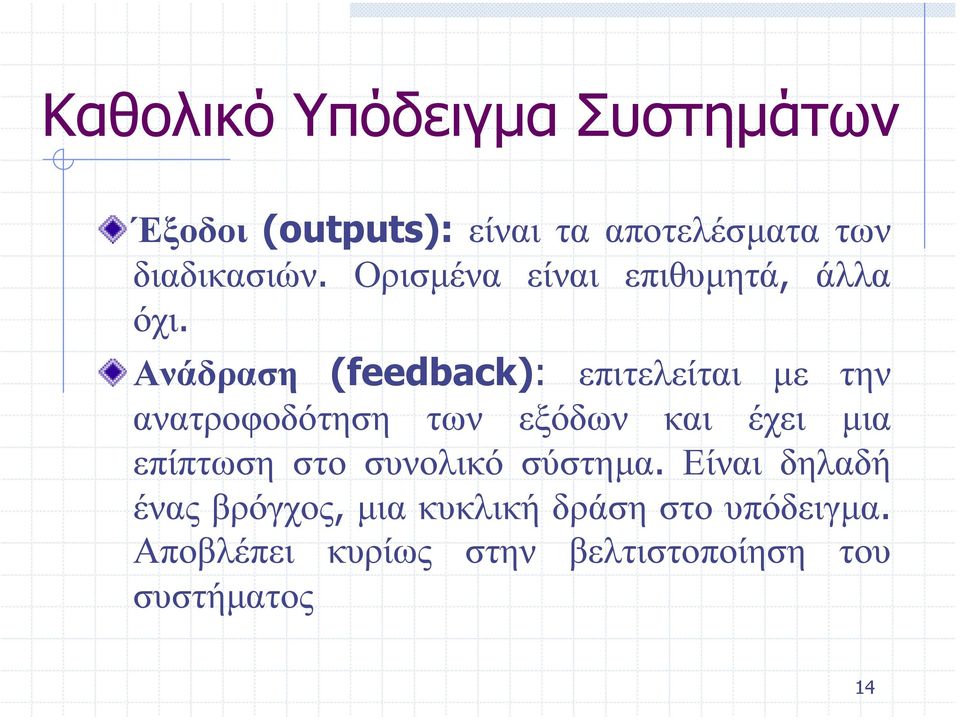 Καθολικό Υπόδειγμα Συστημάτων

Έξοδοι (outputs): είναι τα αποτελέσματα των διαδικασιών. Ορισμένα είναι επιθυμητά, άλλα όχι.

Ανάδραση (feedback): επιτελείται με την ανατροφοδότηση των εξόδων και έχει μια επίπτωση στο συνολικό σύστημα. Είναι δηλαδή ένας βρόγχος, μια κυκλική δράση στο υπόδειγμα. Αποβλέπει κυρίως στην βελτιστοποίηση του συστήματος

14